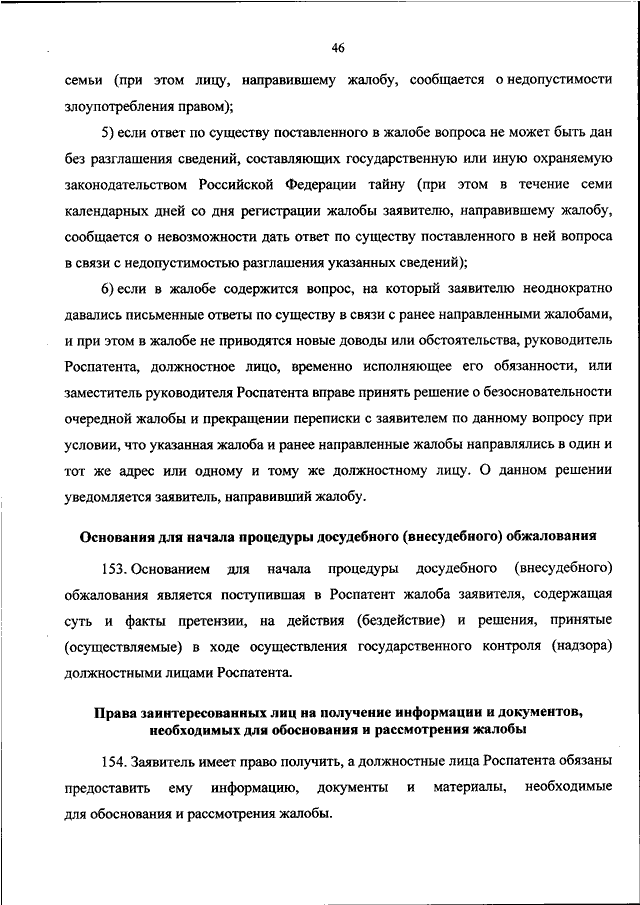 46

семьи (при этом лицу, направившему жалобу, сообщается о недопустимости злоупотребления правом);

5) если ответ по существу поставленного в жалобе вопроса не может быть дан без разглашения сведений, составляющих государственную или иную охраняемую законодательством Российской Федерации тайну (при этом в течение семи календарных дней со дня регистрации жалобы заявителю, направившему жалобу, сообщается о невозможности дать ответ по существу поставленного в ней вопроса в связи с недопустимостью разглашения указанных сведений);

6) если в жалобе содержится вопрос, на который заявителю неоднократно давались письменные ответы по существу в связи с ранее направленными жалобами, и при этом в жалобе не приводятся новые доводы или обстоятельства, руководитель Роспатента, должностное лицо, временно исполняющее его обязанности, или заместитель руководителя Роспатента вправе принять решение о безосновательности очередной жалобы и прекращении переписки с заявителем по данному вопросу при условии, что указанная жалоба и ранее направленные жалобы направлялись в один и тот же адрес или одному и тому же должностному лицу. О данном решении уведомляется заявитель, направивший жалобу.

Основания для начала процедуры досудебного (внесудебного) обжалования

153. Основанием для начала процедуры досудебного (внесудебного) обжалования является поступившая в Роспатент жалоба заявителя, содержащая суть и факты претензии, на действия (бездействие) и решения, принятые (осуществляемые) в ходе осуществления государственного контроля (надзора) должностными лицами Роспатента.

Права заинтересованных лиц на получение информации и документов, необходимых для обоснования и рассмотрения жалобы

154. Заявитель имеет право получить, а должностные лица Роспатента обязаны предоставить ему информацию, документы и материалы, необходимые для обоснования и рассмотрения жалобы.